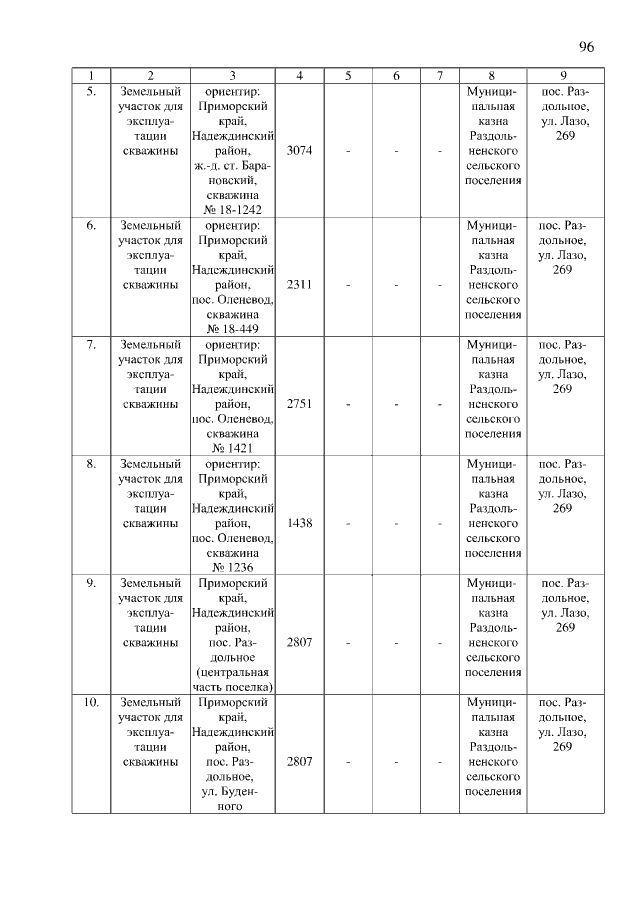 96

| 1 | 2 | 3 | 4 | 5 | 6 | 7 | 8 | 9 |
|---|---|---|---|---|---|---|---|---|
| 5. | Земельный участок для эксплуатации скважины | ориентир: Приморский край, Надеждинский район, ж.-д. ст. Барановский, скважина № 18-1242 | 3074 | - | - | - | Муниципальная казна Раздольненского сельского поселения | пос. Раздольное, ул. Лазо, 269 |
| 6. | Земельный участок для эксплуатации скважины | ориентир: Приморский край, Надеждинский район, пос. Оленевод, скважина № 18-449 | 2311 | - | - | - | Муниципальная казна Раздольненского сельского поселения | пос. Раздольное, ул. Лазо, 269 |
| 7. | Земельный участок для эксплуатации скважины | ориентир: Приморский край, Надеждинский район, пос. Оленевод, скважина № 1421 | 2751 | - | - | - | Муниципальная казна Раздольненского сельского поселения | пос. Раздольное, ул. Лазо, 269 |
| 8. | Земельный участок для эксплуатации скважины | ориентир: Приморский край, Надеждинский район, пос. Оленевод, скважина № 1236 | 1438 | - | - | - | Муниципальная казна Раздольненского сельского поселения | пос. Раздольное, ул. Лазо, 269 |
| 9. | Земельный участок для эксплуатации скважины | Приморский край, Надеждинский район, пос. Раздольное (центральная часть поселка) | 2807 | - | - | - | Муниципальная казна Раздольненского сельского поселения | пос. Раздольное, ул. Лазо, 269 |
| 10. | Земельный участок для эксплуатации скважины | Приморский край, Надеждинский район, пос. Раздольное, ул. Буденного | 2807 | - | - | - | Муниципальная казна Раздольненского сельского поселения | пос. Раздольное, ул. Лазо, 269 |